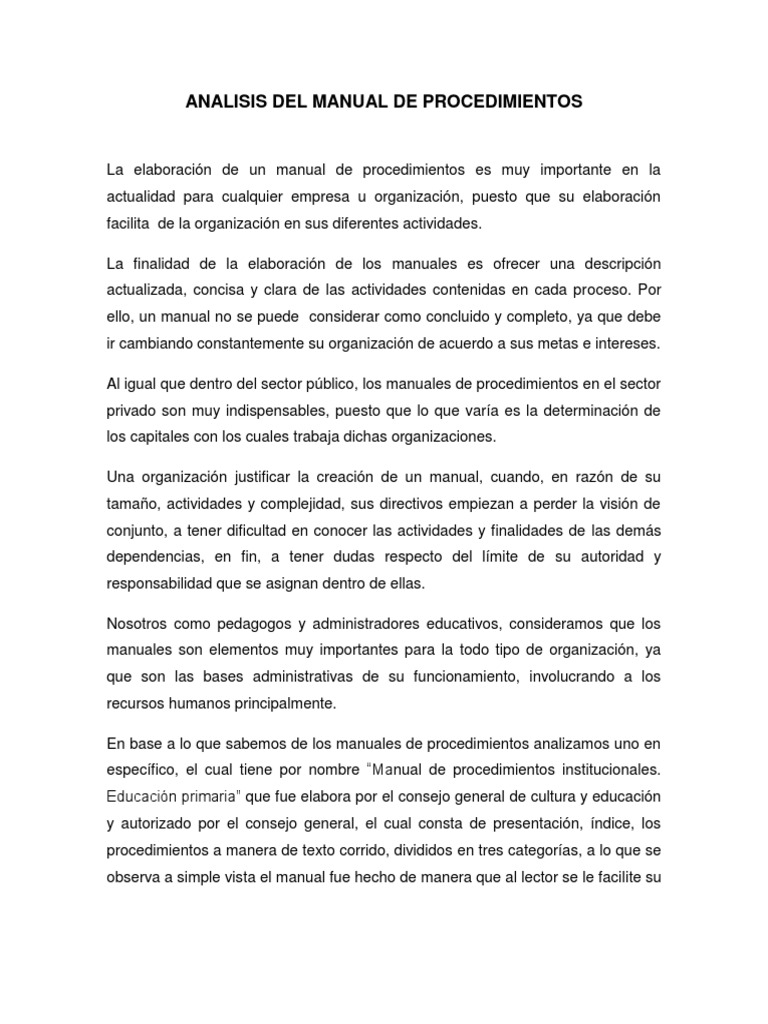 ANALISIS DEL MANUAL DE PROCEDIMIENTOS

La elaboración de un manual de procedimientos es muy importante en la actualidad para cualquier empresa u organización, puesto que su elaboración facilita de la organización en sus diferentes actividades.

La finalidad de la elaboración de los manuales es ofrecer una descripción actualizada, concisa y clara de las actividades contenidas en cada proceso. Por ello, un manual no se puede considerar como concluido y completo, ya que debe ir cambiando constantemente su organización de acuerdo a sus metas e intereses.

Al igual que dentro del sector público, los manuales de procedimientos en el sector privado son muy indispensables, puesto que lo que varía es la determinación de los capitales con los cuales trabaja dichas organizaciones.

Una organización justificar la creación de un manual, cuando, en razón de su tamaño, actividades y complejidad, sus directivos empiezan a perder la visión de conjunto, a tener dificultad en conocer las actividades y finalidades de las demás dependencias, en fin, a tener dudas respecto del límite de su autoridad y responsabilidad que se asignan dentro de ellas.

Nosotros como pedagogos y administradores educativos, consideramos que los manuales son elementos muy importantes para la todo tipo de organización, ya que son las bases administrativas de su funcionamiento, involucrando a los recursos humanos principalmente.

En base a lo que sabemos de los manuales de procedimientos analizamos uno en específico, el cual tiene por nombre "Manual de procedimientos institucionales. Educación primaria" que fue elabora por el consejo general de cultura y educación y autorizado por el consejo general, el cual consta de presentación, índice, los procedimientos a manera de texto corrido, divididos en tres categorías, a lo que se observa a simple vista el manual fue hecho de manera que al lector se le facilite su